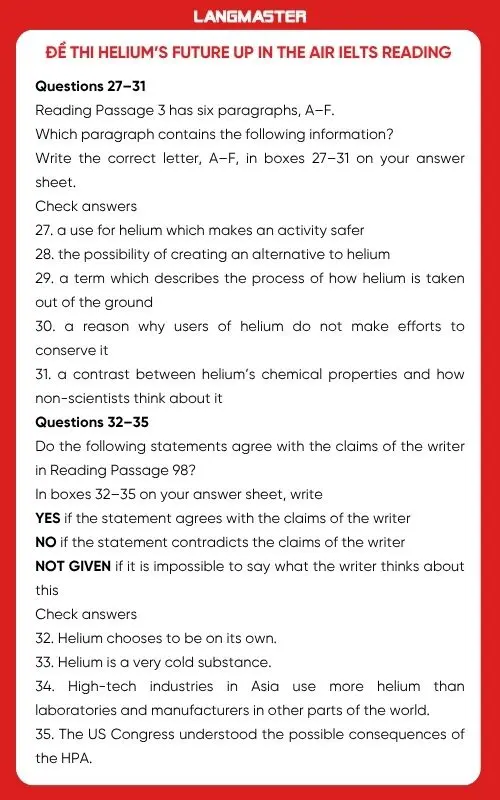 LANGMASTER

ĐỀ THI HELIUM'S FUTURE UP IN THE AIR IELTS READING

Questions 27–31

Reading Passage 3 has six paragraphs, A–F.

Which paragraph contains the following information?

Write the correct letter, A–F, in boxes 27–31 on your answer sheet.

Check answers

27. a use for helium which makes an activity safer

28. the possibility of creating an alternative to helium

29. a term which describes the process of how helium is taken out of the ground

30. a reason why users of helium do not make efforts to conserve it

31. a contrast between helium's chemical properties and how non-scientists think about it

Questions 32–35

Do the following statements agree with the claims of the writer in Reading Passage 98?

In boxes 32–35 on your answer sheet, write

YES if the statement agrees with the claims of the writer

NO if the statement contradicts the claims of the writer

NOT GIVEN if it is impossible to say what the writer thinks about this

Check answers

32. Helium chooses to be on its own.

33. Helium is a very cold substance.

34. High-tech industries in Asia use more helium than laboratories and manufacturers in other parts of the world.

35. The US Congress understood the possible consequences of the HPA.